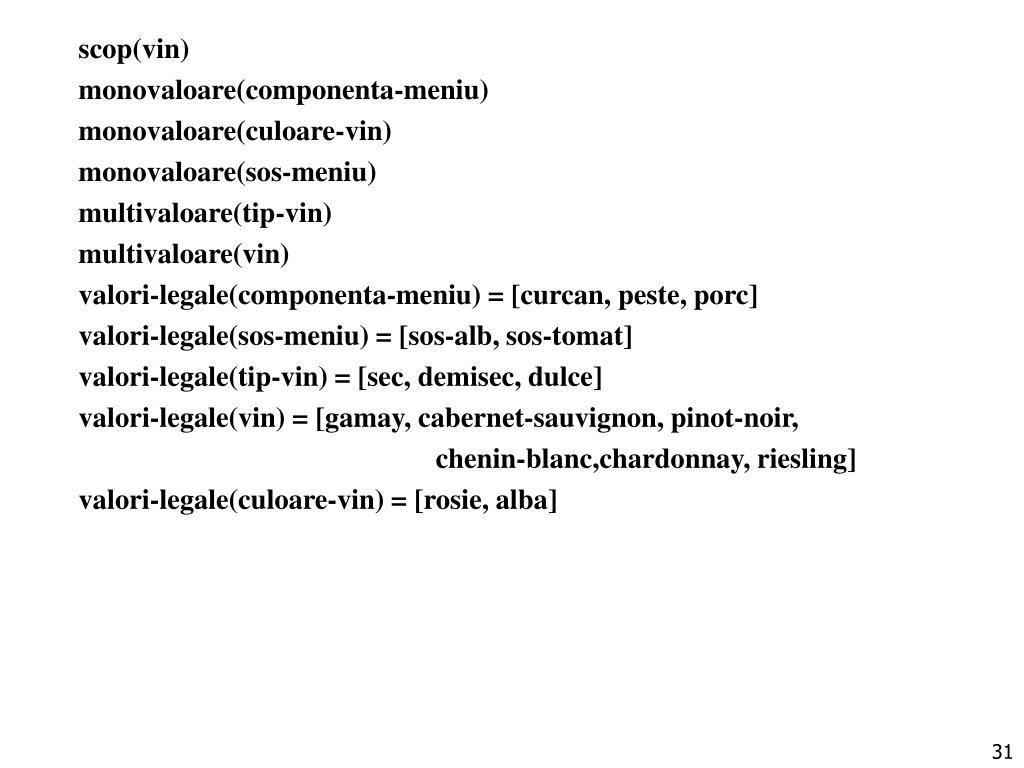 scop(vin)
monovaloare(componenta-meniu)
monovaloare(culoare-vin)
monovaloare(sos-meniu)
multivaloare(tip-vin)
multivaloare(vin)
valori-legale(componenta-meniu) = [curcan, peste, porc]
valori-legale(sos-meniu) = [sos-alb, sos-tomat]
valori-legale(tip-vin) = [sec, demisec, dulce]
valori-legale(vin) = [gamay, cabernet-sauvignon, pinot-noir,
chenin-blanc,chardonnay, riesling]
valori-legale(culoare-vin) = [rosie, alba]

31